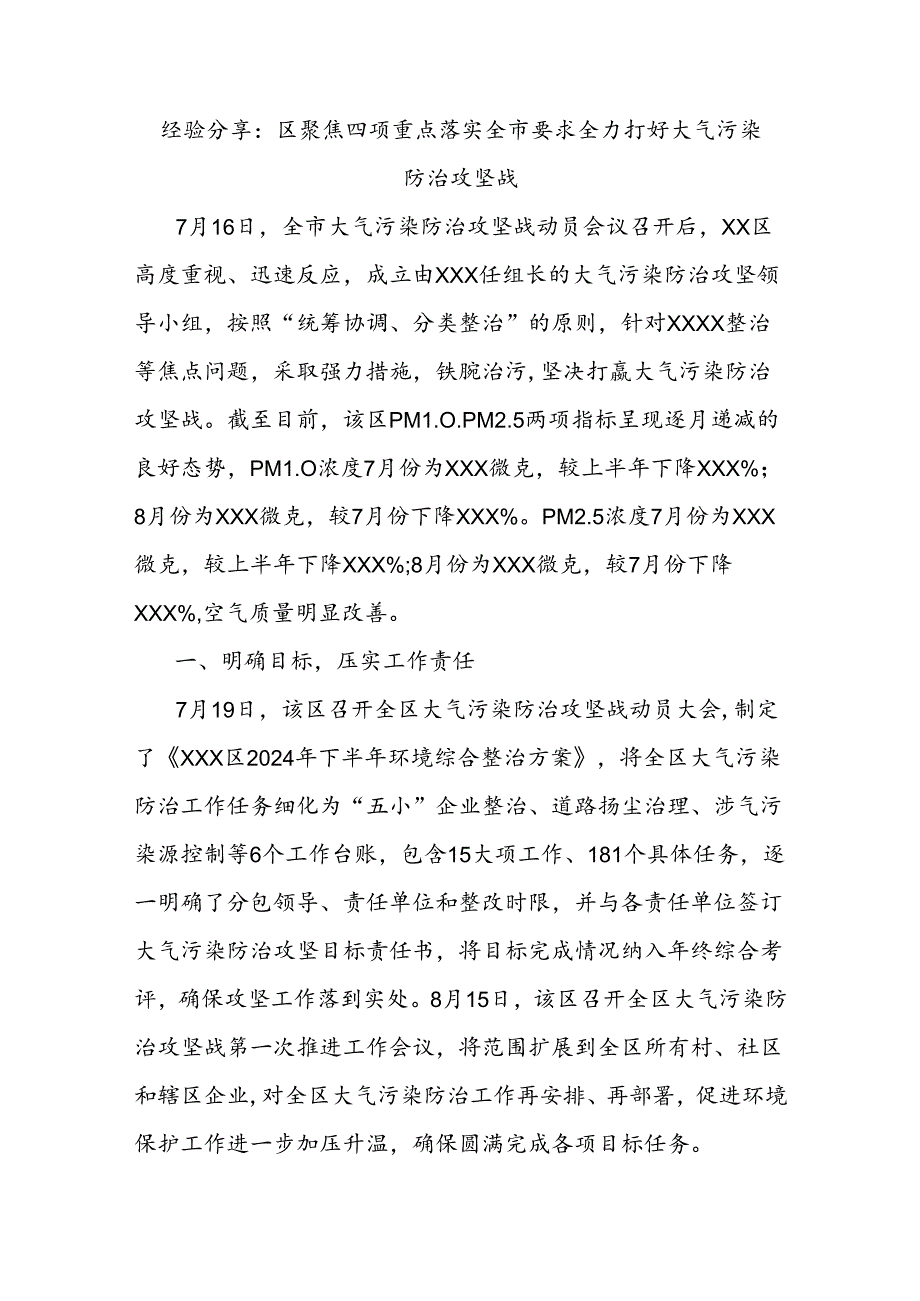 经验分享：区聚焦四项重点落实全市要求全力打好大气污染防治攻坚战

7月16日，全市大气污染防治攻坚战动员会议召开后，XX区高度重视、迅速反应，成立由XXX任组长的大气污染防治攻坚领导小组，按照“统筹协调、分类整治”的原则，针对XXXX整治等焦点问题，采取强力措施，铁腕治污，坚决打赢大气污染防治攻坚战。截至目前，该区PM1.O.PM2.5两项指标呈现逐月递减的良好态势，PM1.O浓度7月份为XXX微克，较上半年下降XXX%；8月份为XXX微克，较7月份下降XXX%。PM2.5浓度7月份为XXX微克，较上半年下降XXX%;8月份为XXX微克，较7月份下降XXX%,空气质量明显改善。

一、明确目标，压实工作责任

7月19日，该区召开全区大气污染防治攻坚战动员大会,制定了《XXX区2024年下半年环境综合整治方案》，将全区大气污染防治工作任务细化为“五小”企业整治、道路扬尘治理、涉气污染源控制等6个工作台账，包含15大项工作、181个具体任务，逐一明确了分包领导、责任单位和整改时限，并与各责任单位签订大气污染防治攻坚目标责任书，将目标完成情况纳入年终综合考评，确保攻坚工作落到实处。8月15日，该区召开全区大气污染防治攻坚战第一次推进工作会议，将范围扩展到全区所有村、社区和辖区企业,对全区大气污染防治工作再安排、再部署，促进环境保护工作进一步加压升温，确保圆满完成各项目标任务。